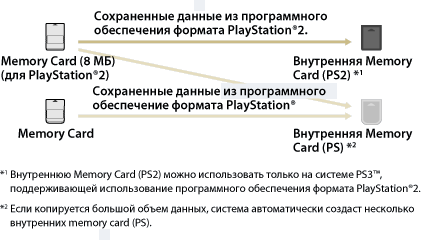 Сохраненные данные из программного обеспечения формата PlayStation®2.

Memory Card (8 МБ) (для PlayStation®2)

Внутренняя Memory Card (PS2) *1

Сохраненные данные из программного обеспечение формата PlayStation®

Memory Card

Внутренняя Memory Card (PS) *2

*1 Внутреннюю Memory Card (PS2) можно использовать только на системе PS3™, поддерживающей использование программного обеспечения формата PlayStation®2.

*2 Если копируется большой объем данных, система автоматически создаст несколько внутренних memory card (PS).